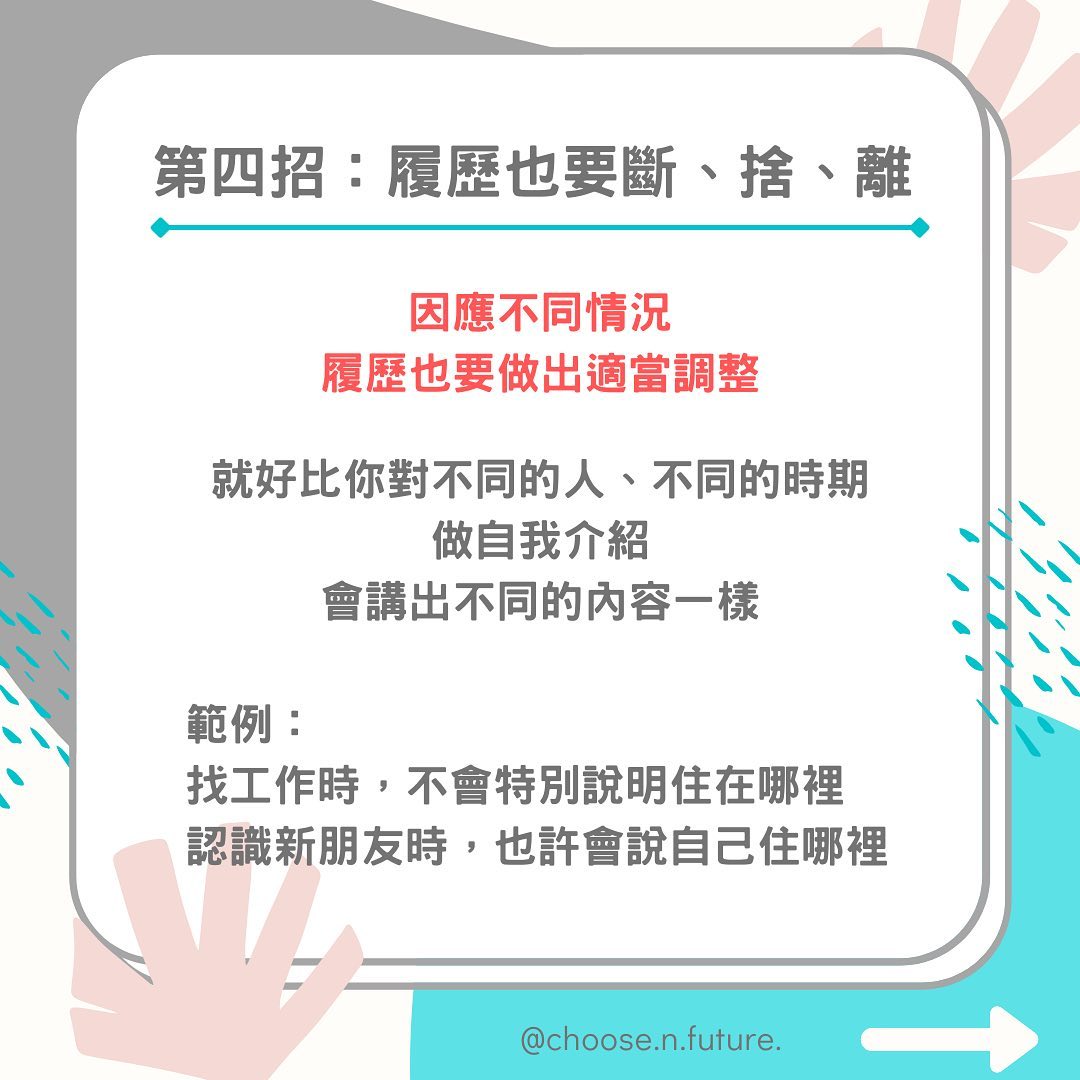 第四招：履歷也要斷、捨、離

因應不同情況
履歷也要做出適當調整

就好比你對不同的人、不同的時期
做自我介紹
會講出不同的內容一樣

範例：
找工作時，不會特別說明住在哪裡
認識新朋友時，也許會說自己住哪裡

@choose.n.future.